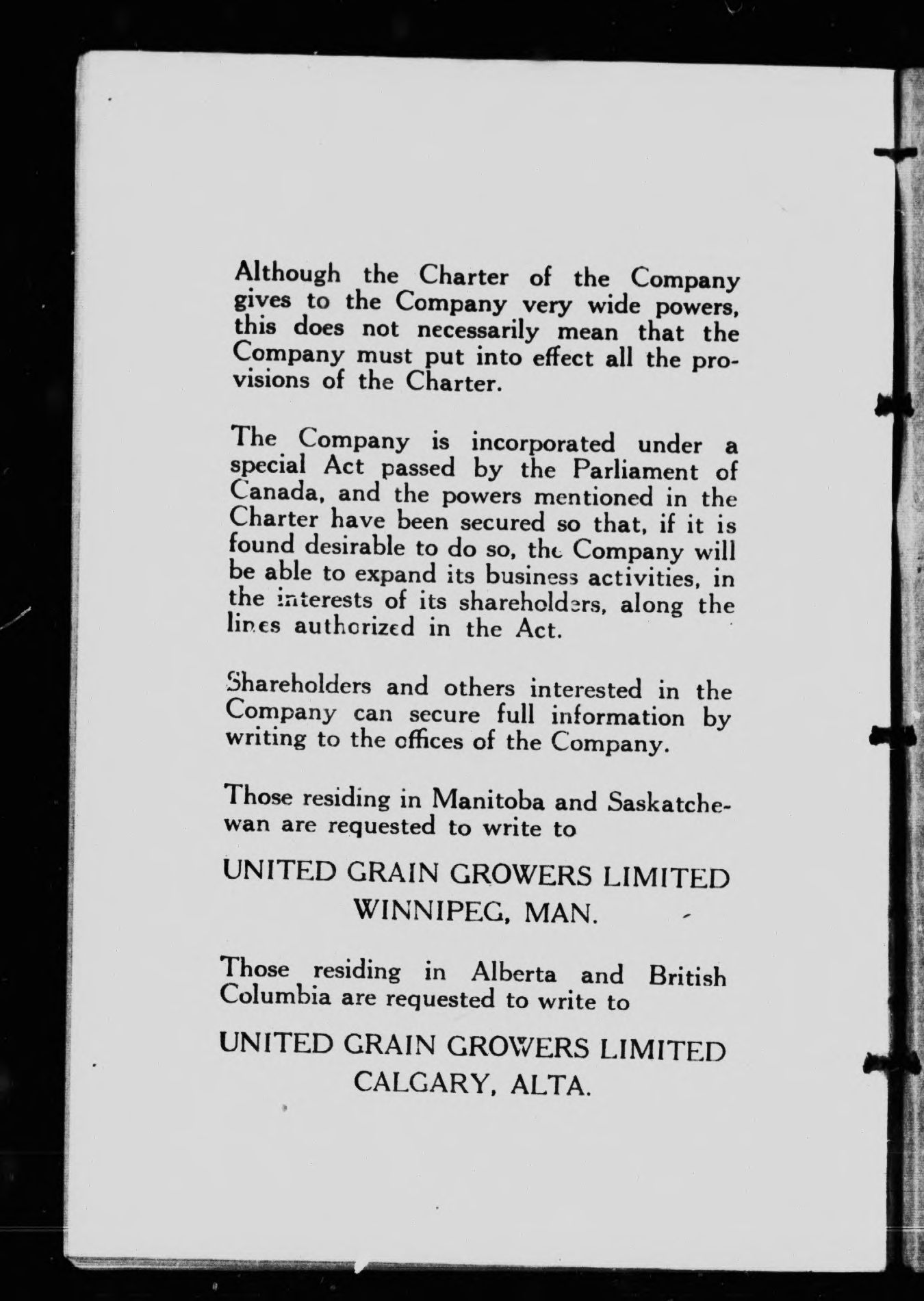 Although the Charter of the Company gives to the Company very wide powers, this does not necessarily mean that the Company must put into effect all the provisions of the Charter.

The Company is incorporated under a special Act passed by the Parliament of Canada, and the powers mentioned in the Charter have been secured so that, if it is found desirable to do so, the Company will be able to expand its business activities, in the interests of its shareholders, along the lines authorized in the Act.

Shareholders and others interested in the Company can secure full information by writing to the offices of the Company.

Those residing in Manitoba and Saskatchewan are requested to write to

UNITED GRAIN GROWERS LIMITED
WINNIPEG, MAN.

Those residing in Alberta and British Columbia are requested to write to

UNITED GRAIN GROWERS LIMITED
CALGARY, ALTA.